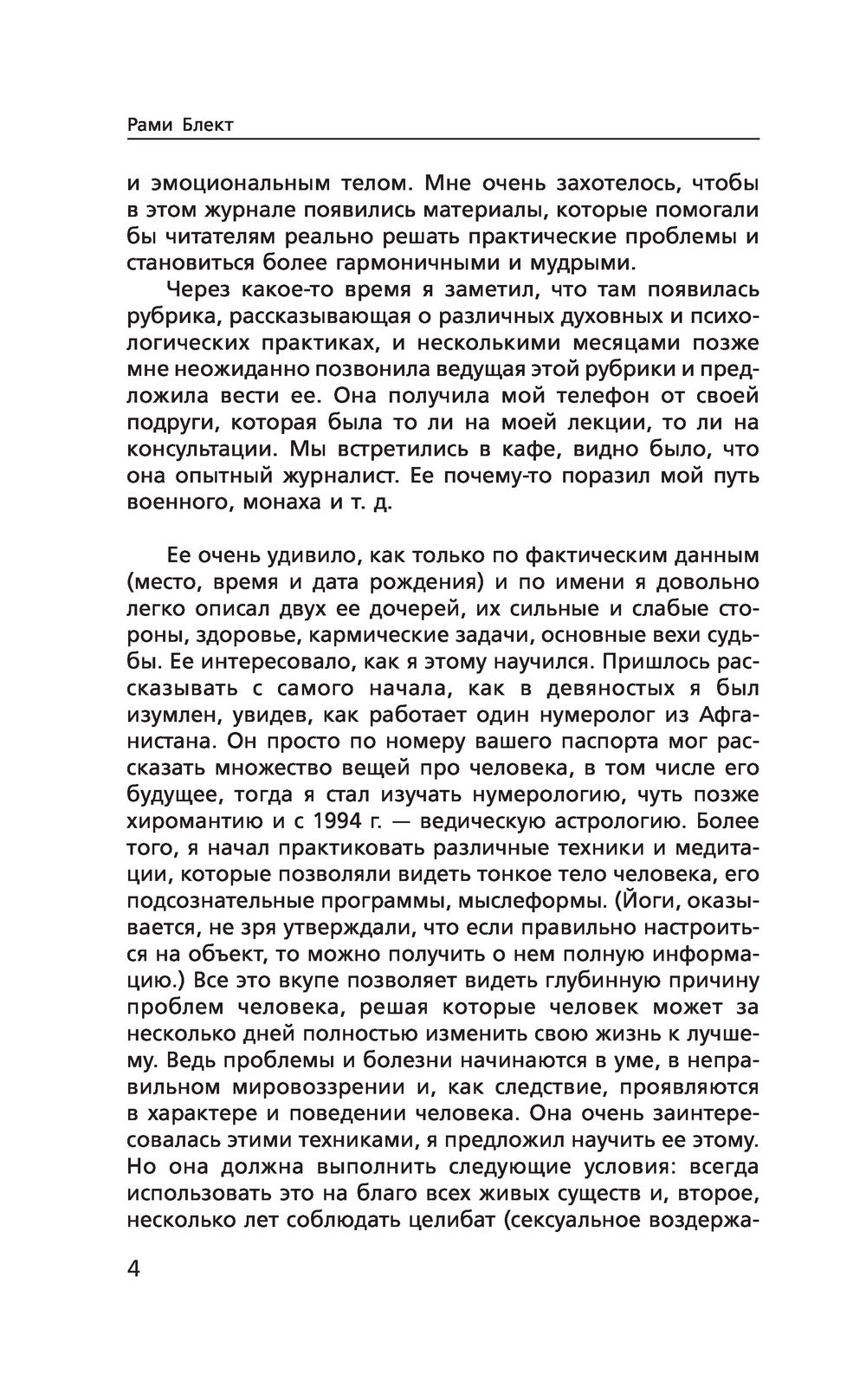 Рами Блект

и эмоциональным телом. Мне очень захотелось, чтобы в этом журнале появились материалы, которые помогали бы читателям реально решать практические проблемы и становиться более гармоничными и мудрыми.

Через какое-то время я заметил, что там появилась рубрика, рассказывающая о различных духовных и психологических практиках, и несколькими месяцами позже мне неожиданно позвонила ведущая этой рубрики и предложила вести ее. Она получила мой телефон от своей подруги, которая была то ли на моей лекции, то ли на консультации. Мы встретились в кафе, видно было, что она опытный журналист. Ее почему-то поразил мой путь военного, монаха и т. д.

Ее очень удивило, как только по фактическим данным (место, время и дата рождения) и по имени я довольно легко описал двух ее дочерей, их сильные и слабые стороны, здоровье, кармические задачи, основные вехи судьбы. Ее интересовало, как я этому научился. Пришлось рассказывать с самого начала, как в девяностых я был изумлен, увидев, как работает один нумеролог из Афганистана. Он просто по номеру вашего паспорта мог рассказать множество вещей про человека, в том числе его будущее, тогда я стал изучать нумерологию, чуть позже хиромантию и с 1994 г. — ведическую астрологию. Более того, я начал практиковать различные техники и медитации, которые позволяли видеть тонкое тело человека, его подсознательные программы, мыслеформы. (Йоги, оказывается, не зря утверждали, что если правильно настроиться на объект, то можно получить о нем полную информацию.) Все это вкупе позволяет видеть глубинную причину проблем человека, решая которые человек может за несколько дней полностью изменить свою жизнь к лучшему. Ведь проблемы и болезни начинаются в уме, в неправильном мировоззрении и, как следствие, проявляются в характере и поведении человека. Она очень заинтересовалась этими техниками, я предложил научить ее этому. Но она должна выполнить следующие условия: всегда использовать это на благо всех живых существ и, второе, несколько лет соблюдать целибат (сексуальное воздержа-

4